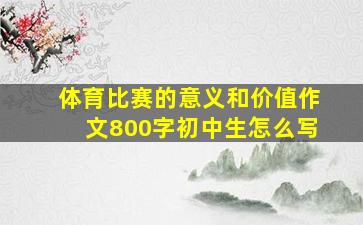 体育比赛的意义和价值作文800字初中生怎么写